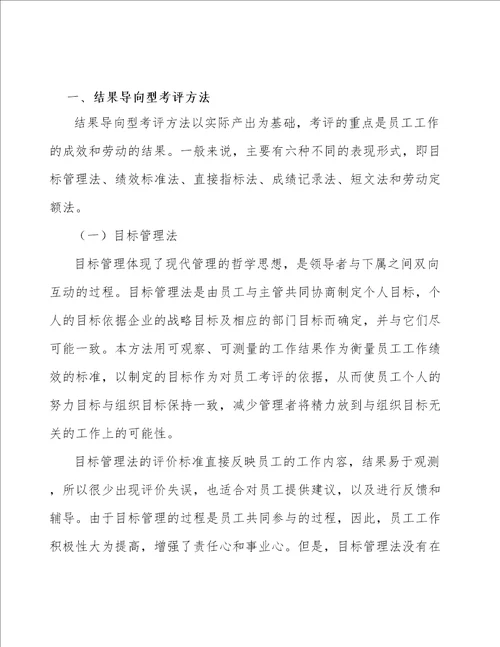 一、结果导向型考评方法

结果导向型考评方法以实际产出为基础，考评的重点是员工工作的成效和劳动的结果。一般来说，主要有六种不同的表现形式，即目标管理法、绩效标准法、直接指标法、成绩记录法、短文法和劳动定额法。

（一）目标管理法

目标管理体现了现代管理的哲学思想，是领导者与下属之间双向互动的过程。目标管理法是由员工与主管共同协商制定个人目标，个人的目标依据企业的战略目标及相应的部门目标而确定，并与它们尽可能一致。本方法用可观察、可测量的工作结果作为衡量员工工作绩效的标准，以制定的目标作为对员工考评的依据，从而使员工个人的努力目标与组织目标保持一致，减少管理者将精力放到与组织目标无关的工作上的可能性。

目标管理法的评价标准直接反映员工的工作内容，结果易于观测，所以很少出现评价失误，也适合对员工提供建议，以及进行反馈和辅导。由于目标管理的过程是员工共同参与的过程，因此，员工工作积极性大为提高，增强了责任心和事业心。但是，目标管理法没有在